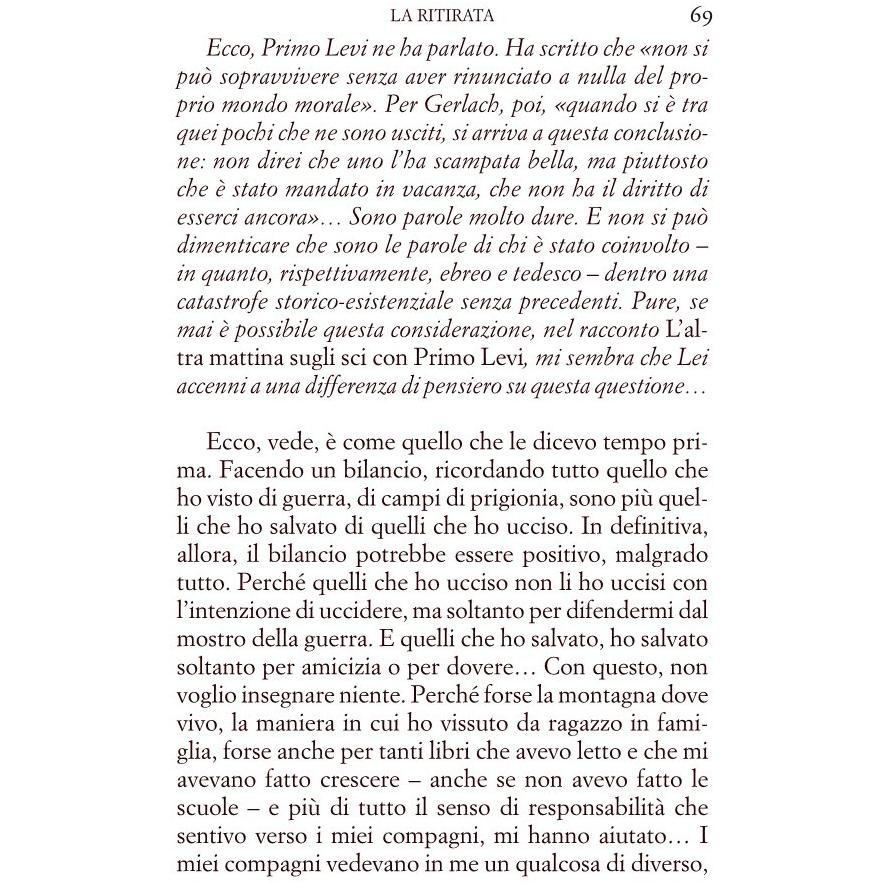 LA RITIRATA 69

Ecco, Primo Levi ne ha parlato. Ha scritto che «non si può sopravvivere senza aver rinunciato a nulla del proprio mondo morale». Per Gerlach, poi, «quando si è tra quei pochi che ne sono usciti, si arriva a questa conclusione: non direi che uno l'ha scampata bella, ma piuttosto che è stato mandato in vacanza, che non ha il diritto di esserci ancora»… Sono parole molto dure. E non si può dimenticare che sono le parole di chi è stato coinvolto – in quanto, rispettivamente, ebreo e tedesco – dentro una catastrofe storico-esistenziale senza precedenti. Pure, se mai è possibile questa considerazione, nel racconto L'altra mattina sugli sci con Primo Levi, mi sembra che Lei accenni a una differenza di pensiero su questa questione…

Ecco, vede, è come quello che le dicevo tempo prima. Facendo un bilancio, ricordando tutto quello che ho visto di guerra, di campi di prigionia, sono più quelli che ho salvato di quelli che ho ucciso. In definitiva, allora, il bilancio potrebbe essere positivo, malgrado tutto. Perché quelli che ho ucciso non li ho uccisi con l'intenzione di uccidere, ma soltanto per difendermi dal mostro della guerra. E quelli che ho salvato, ho salvato soltanto per amicizia o per dovere… Con questo, non voglio insegnare niente. Perché forse la montagna dove vivo, la maniera in cui ho vissuto da ragazzo in famiglia, forse anche per tanti libri che avevo letto e che mi avevano fatto crescere – anche se non avevo fatto le scuole – e più di tutto il senso di responsabilità che sentivo verso i miei compagni, mi hanno aiutato… I miei compagni vedevano in me un qualcosa di diverso,